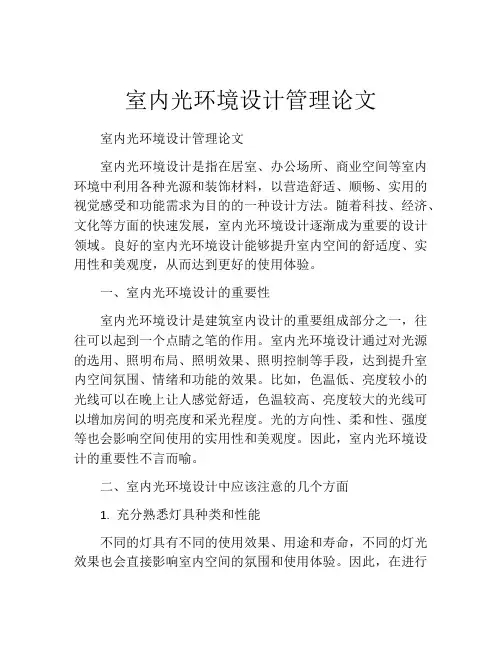 室内光环境设计管理论文

室内光环境设计管理论文

室内光环境设计是指在居室、办公场所、商业空间等室内环境中利用各种光源和装饰材料，以营造舒适、顺畅、实用的视觉感受和功能需求为目的的一种设计方法。随着科技、经济、文化等方面的快速发展，室内光环境设计逐渐成为重要的设计领域。良好的室内光环境设计能够提升室内空间的舒适度、实用性和美观度，从而达到更好的使用体验。

一、室内光环境设计的重要性

室内光环境设计是建筑室内设计的重要组成部分之一，往往可以起到一个点睛之笔的作用。室内光环境设计通过对光源的选用、照明布局、照明效果、照明控制等手段，达到提升室内空间氛围、情绪和功能的效果。比如，色温低、亮度较小的光线可以在晚上让人感觉舒适，色温较高、亮度较大的光线可以增加房间的明亮度和采光程度。光的方向性、柔和性、强度等也会影响空间使用的实用性和美观度。因此，室内光环境设计的重要性不言而喻。

二、室内光环境设计中应该注意的几个方面

1. 充分熟悉灯具种类和性能

不同的灯具有不同的使用效果、用途和寿命，不同的灯光效果也会直接影响室内空间的氛围和使用体验。因此，在进行